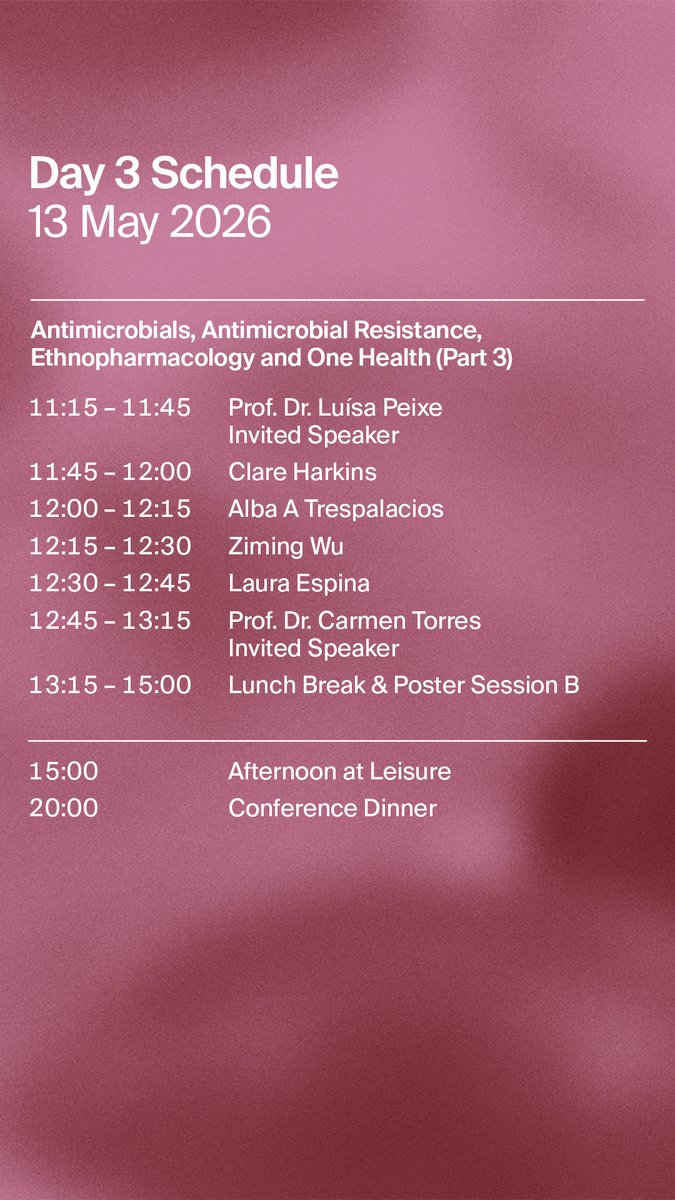 Day 3 Schedule
13 May 2026

Antimicrobials, Antimicrobial Resistance, Ethnopharmacology and One Health (Part 3)

| | |
|---|---|
| 11:15 – 11:45 | Prof. Dr. Luísa Peixe Invited Speaker |
| 11:45 – 12:00 | Clare Harkins |
| 12:00 – 12:15 | Alba A Trespalacios |
| 12:15 – 12:30 | Ziming Wu |
| 12:30 – 12:45 | Laura Espina |
| 12:45 – 13:15 | Prof. Dr. Carmen Torres Invited Speaker |
| 13:15 – 15:00 | Lunch Break & Poster Session B |

| | |
|---|---|
| 15:00 | Afternoon at Leisure |
| 20:00 | Conference Dinner |